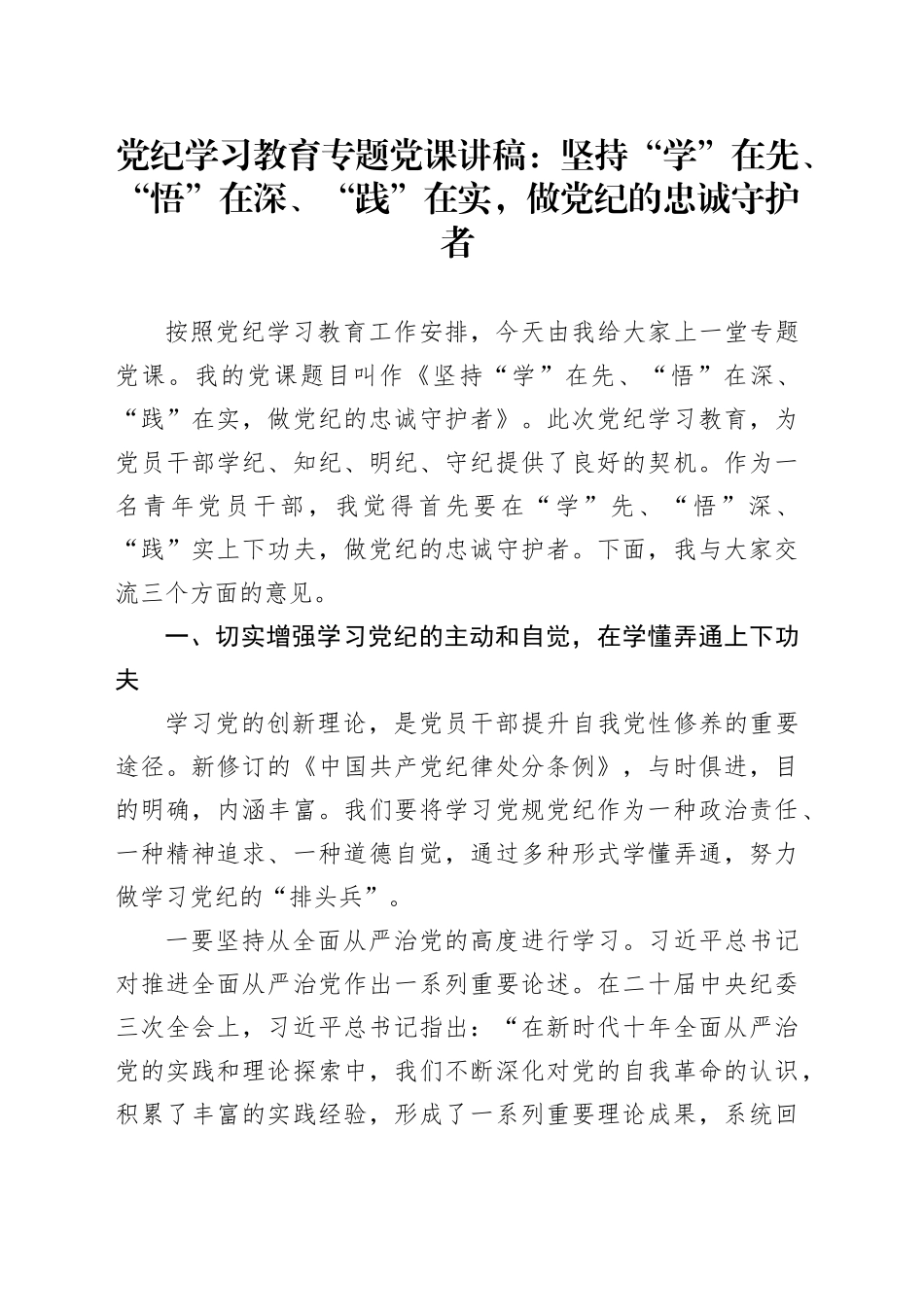 党纪学习教育专题党课讲稿：坚持“学”在先、“悟”在深、“践”在实，做党纪的忠诚守护者

按照党纪学习教育工作安排，今天由我给大家上一堂专题党课。我的党课题目叫作《坚持“学”在先、“悟”在深、“践”在实，做党纪的忠诚守护者》。此次党纪学习教育，为党员干部学纪、知纪、明纪、守纪提供了良好的契机。作为一名青年党员干部，我觉得首先要在“学”先、“悟”深、“践”实上下功夫，做党纪的忠诚守护者。下面，我与大家交流三个方面的意见。

一、切实增强学习党纪的主动和自觉，在学懂弄通上下功夫

学习党的创新理论，是党员干部提升自我党性修养的重要途径。新修订的《中国共产党纪律处分条例》，与时俱进，目的明确，内涵丰富。我们要将学习党规党纪作为一种政治责任、一种精神追求、一种道德自觉，通过多种形式学懂弄通，努力做学习党纪的“排头兵”。

一要坚持从全面从严治党的高度进行学习。习近平总书记对推进全面从严治党作出一系列重要论述。在二十届中央纪委三次全会上，习近平总书记指出：“在新时代十年全面从严治党的实践和理论探索中，我们不断深化对党的自我革命的认识，积累了丰富的实践经验，形成了一系列重要理论成果，系统回